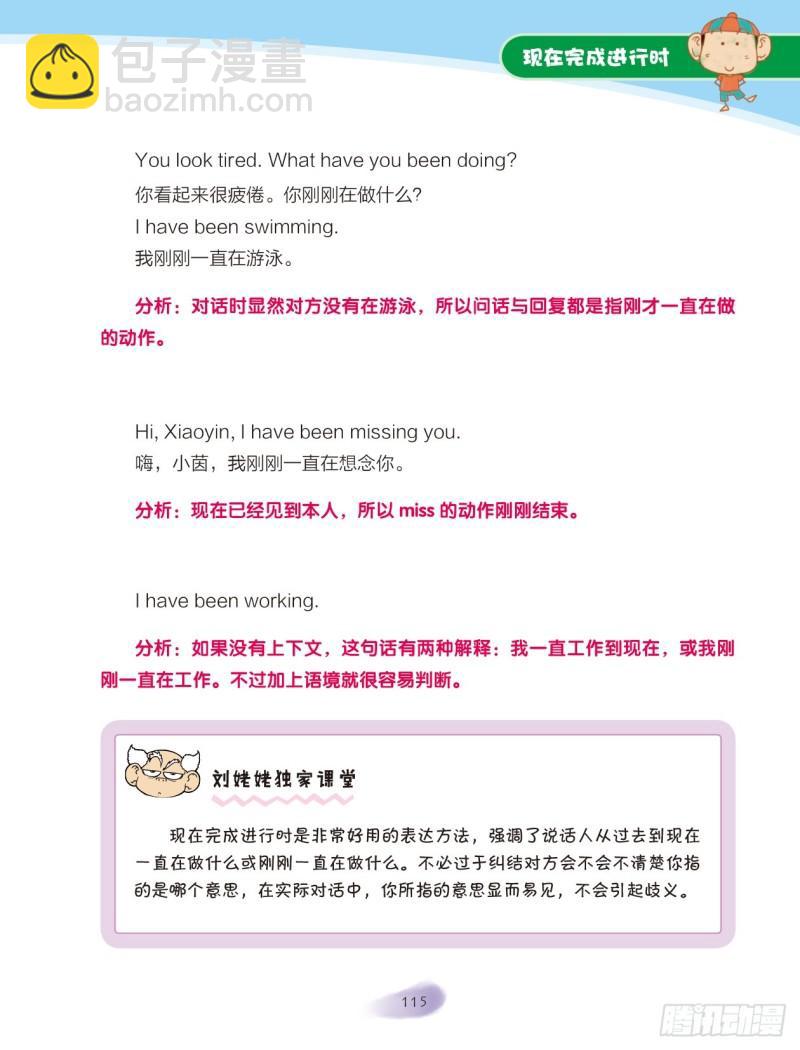 包子漫畫
baozimh.com

现在完成进行时

You look tired. What have you been doing?
你看起来很疲倦。你刚刚在做什么?
I have been swimming.
我刚刚一直在游泳。

分析：对话时显然对方没有在游泳，所以问话与回复都是指刚才一直在做的动作。

Hi, Xiaoyin, I have been missing you.
嗨，小茵，我刚刚一直在想念你。

分析：现在已经见到本人，所以 miss 的动作刚刚结束。

I have been working.

分析：如果没有上下文，这句话有两种解释：我一直工作到现在，或我刚刚一直在工作。不过加上语境就很容易判断。

刘姥姥独家课堂

现在完成进行时是非常好用的表达方法，强调了说话人从过去到现在一直在做什么或刚刚一直在做什么。不必过于纠结对方会不会不清楚你指的是哪个意思，在实际对话中，你所指的意思显而易见，不会引起歧义。

115

腾讯动漫